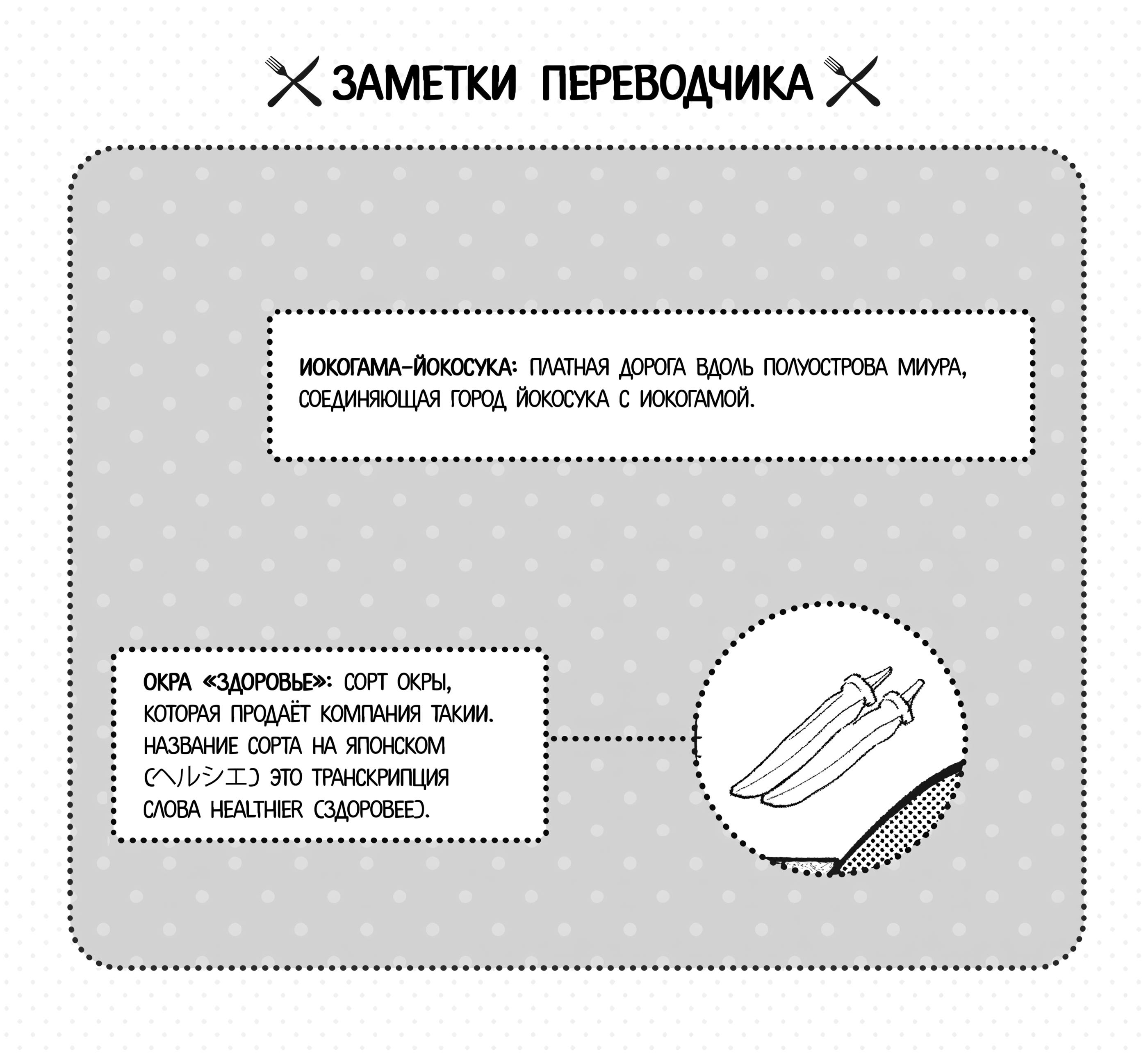 ЗАМЕТКИ ПЕРЕВОДЧИКА

ИОКОГАМА-ЙОКОСУКА: ПЛАТНАЯ ДОРОГА ВДОЛЬ ПОЛУОСТРОВА МИУРА, СОЕДИНЯЮЩАЯ ГОРОД ЙОКОСУКА С ИОКОГАМОЙ.

ОКРА «ЗДОРОВЬЕ»: СОРТ ОКРЫ, КОТОРАЯ ПРОДАЁТ КОМПАНИЯ ТАКИИ. НАЗВАНИЕ СОРТА НА ЯПОНСКОМ (ヘルシエ) ЭТО ТРАНСКРИПЦИЯ СЛОВА HEALTHIER (ЗДОРОВЕЕ).